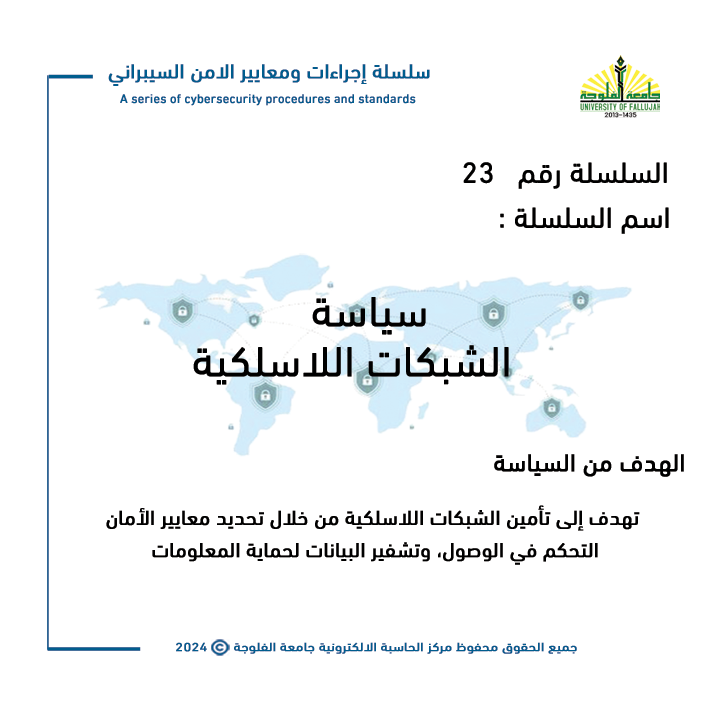 سلسلة إجراءات ومعايير الامن السيبراني
A series of cybersecurity procedures and standards

جامعة الفلوجة
UNIVERSITY OF FALLUJAH
2013-1435

السلسلة رقم 23
اسم السلسلة :

سياسة
الشبكات اللاسلكية

الهدف من السياسة

تهدف إلى تأمين الشبكات اللاسلكية من خلال تحديد معايير الأمان التحكم في الوصول، وتشفير البيانات لحماية المعلومات

جميع الحقوق محفوظ مركز الحاسبة الالكترونية جامعة الفلوجة © 2024